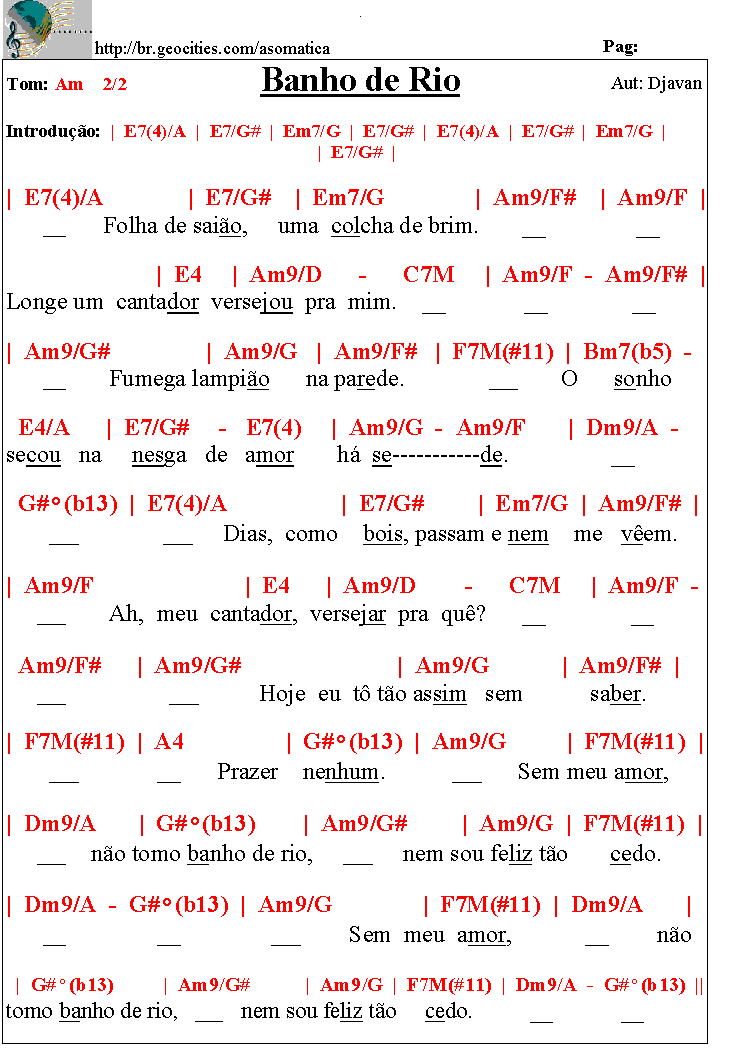 http://br.geocities.com/asomatica

Pag:

Tom: Am 2/2

Banho de Rio

Aut: Djavan

Introdução: | E7(4)/A | E7/G# | Em7/G | E7/G# | E7(4)/A | E7/G# | Em7/G | | E7/G# |

| E7(4)/A | E7/G# | Em7/G | Am9/F# | Am9/F |
____ Folha de saião, uma colcha de brim. ____ ____

| E4 | Am9/D - C7M | Am9/F - Am9/F# |
Longe um cantador versejou pra mim. ____ ____ ____

| Am9/G# | Am9/G | Am9/F# | F7M(#11) | Bm7(b5) -
____ Fumega lampião na parede. ____ O sonho

E4/A | E7/G# - E7(4) | Am9/G - Am9/F | Dm9/A -
secou na nesga de amor há se-----------de. ____

G#°(b13) | E7(4)/A | E7/G# | Em7/G | Am9/F# |
____ ____ Dias, como bois, passam e nem me vêem.

| Am9/F | E4 | Am9/D - C7M | Am9/F -
____ Ah, meu cantador, versejar pra quê? ____ ____

Am9/F# | Am9/G# | Am9/G | Am9/F# |
____ ____ Hoje eu tô tão assim sem saber.

| F7M(#11) | A4 | G#°(b13) | Am9/G | F7M(#11) |
____ ____ Prazer nenhum. ____ Sem meu amor,

| Dm9/A | G#°(b13) | Am9/G# | Am9/G | F7M(#11) |
____ não tomo banho de rio, ____ nem sou feliz tão cedo.

| Dm9/A - G#°(b13) | Am9/G | F7M(#11) | Dm9/A |
____ ____ ____ Sem meu amor, ____ não

| G#°(b13) | Am9/G# | Am9/G | F7M(#11) | Dm9/A - G#°(b13) ||
tomo banho de rio, ____ nem sou feliz tão cedo. ____ ____